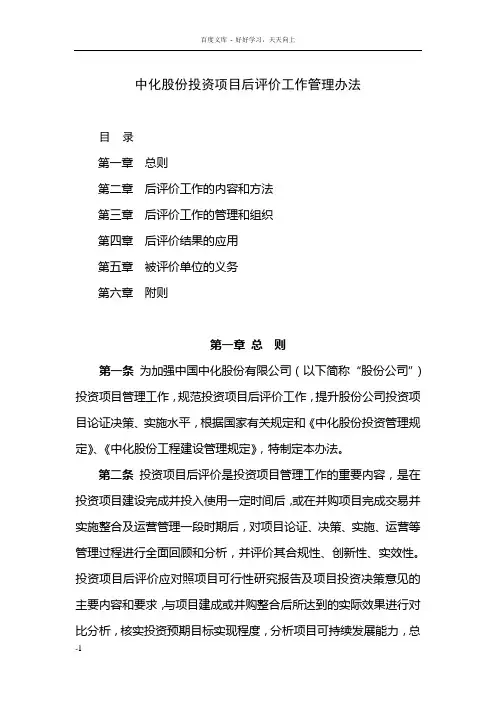 百度文库 - 好好学习，天天向上

中化股份投资项目后评价工作管理办法

目　录

第一章　总则

第二章　后评价工作的内容和方法

第三章　后评价工作的管理和组织

第四章　后评价结果的应用

第五章　被评价单位的义务

第六章　附则

第一章 总　则

第一条 为加强中国中化股份有限公司（以下简称“股份公司”）投资项目管理工作，规范投资项目后评价工作，提升股份公司投资项目论证决策、实施水平，根据国家有关规定和《中化股份投资管理规定》、《中化股份工程建设管理规定》，特制定本办法。

第二条 投资项目后评价是投资项目管理工作的重要内容，是在投资项目建设完成并投入使用一定时间后，或在并购项目完成交易并实施整合及运营管理一段时期后，对项目论证、决策、实施、运营等管理过程进行全面回顾和分析，并评价其合规性、创新性、实效性。投资项目后评价应对照项目可行性研究报告及项目投资决策意见的主要内容和要求，与项目建成或并购整合后所达到的实际效果进行对比分析，核实投资预期目标实现程度，分析项目可持续发展能力，总

-1